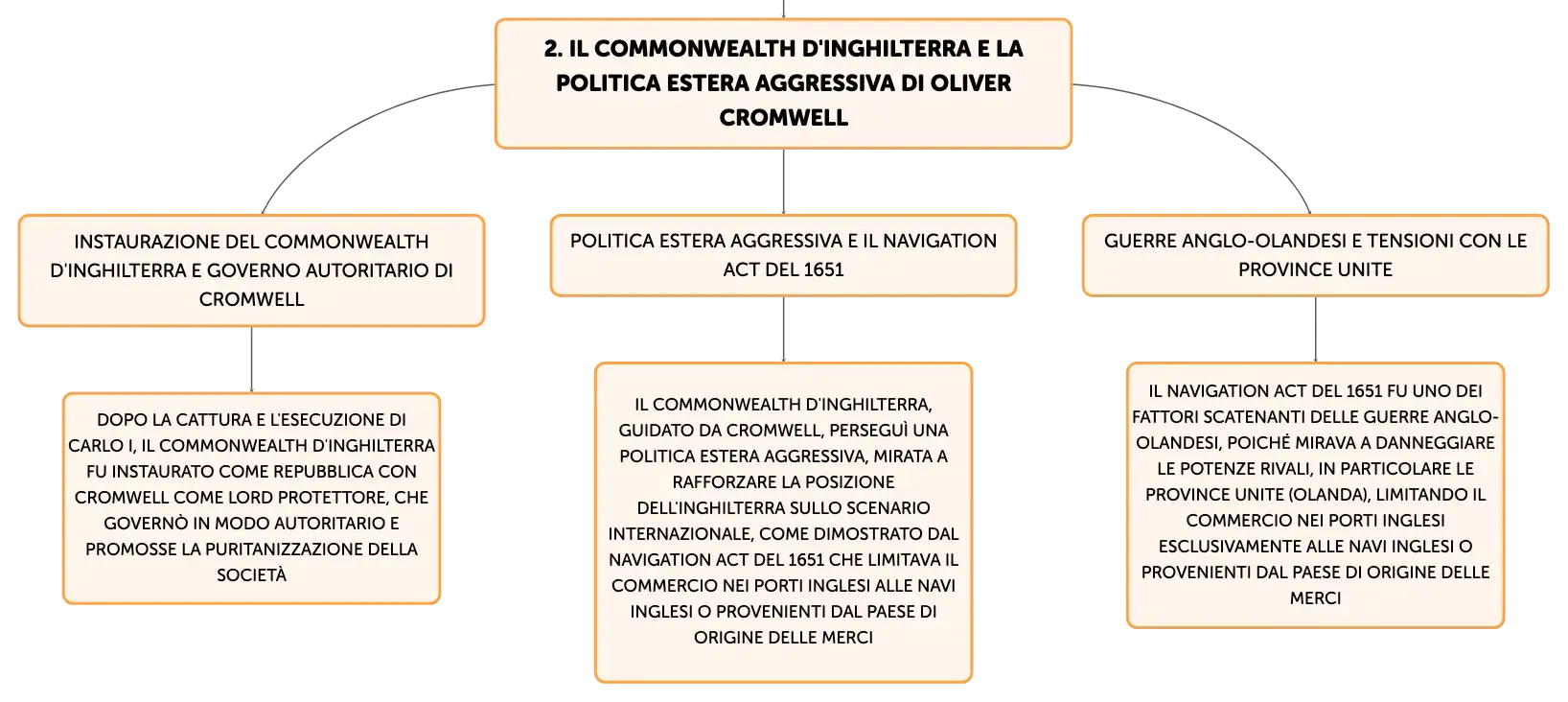 2. IL COMMONWEALTH D'INGHILTERRA E LA POLITICA ESTERA AGGRESSIVA DI OLIVER CROMWELL

INSTAURAZIONE DEL COMMONWEALTH D'INGHILTERRA E GOVERNO AUTORITARIO DI CROMWELL

DOPO LA CATTURA E L'ESECUZIONE DI CARLO I, IL COMMONWEALTH D'INGHILTERRA FU INSTAURATO COME REPUBBLICA CON CROMWELL COME LORD PROTETTORE, CHE GOVERNÒ IN MODO AUTORITARIO E PROMOSSE LA PURITANIZZAZIONE DELLA SOCIETÀ

POLITICA ESTERA AGGRESSIVA E IL NAVIGATION ACT DEL 1651

IL COMMONWEALTH D'INGHILTERRA, GUIDATO DA CROMWELL, PERSEGUÌ UNA POLITICA ESTERA AGGRESSIVA, MIRATA A RAFFORZARE LA POSIZIONE DELL'INGHILTERRA SULLO SCENARIO INTERNAZIONALE, COME DIMOSTRATO DAL NAVIGATION ACT DEL 1651 CHE LIMITAVA IL COMMERCIO NEI PORTI INGLESI ALLE NAVI INGLESI O PROVENIENTI DAL PAESE DI ORIGINE DELLE MERCI

GUERRE ANGLO-OLANDESI E TENSIONI CON LE PROVINCE UNITE

IL NAVIGATION ACT DEL 1651 FU UNO DEI FATTORI SCATENANTI DELLE GUERRE ANGLO-OLANDESI, POICHÉ MIRAVA A DANNEGGIARE LE POTENZE RIVALI, IN PARTICOLARE LE PROVINCE UNITE (OLANDA), LIMITANDO IL COMMERCIO NEI PORTI INGLESI ESCLUSIVAMENTE ALLE NAVI INGLESI O PROVENIENTI DAL PAESE DI ORIGINE DELLE MERCI